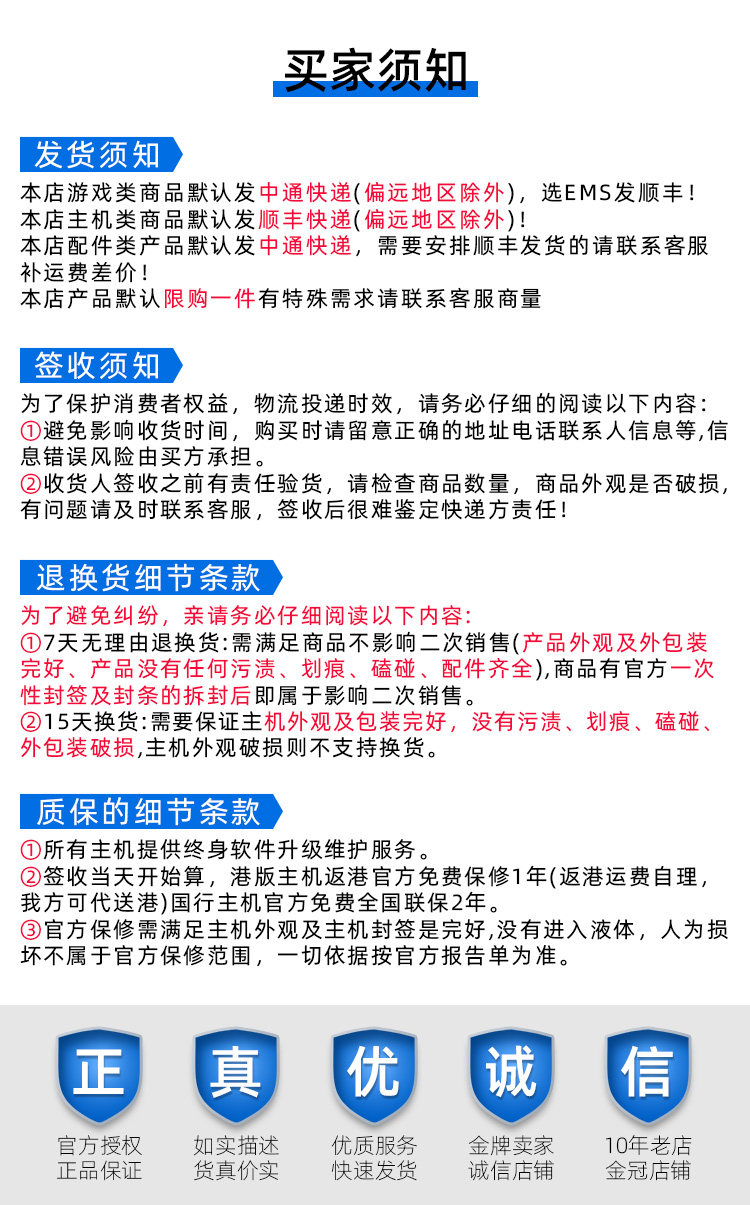 买家须知

发货须知

本店游戏类商品默认发中通快递(偏远地区除外)，选EMS发顺丰！
本店主机类商品默认发顺丰快递(偏远地区除外)！
本店配件类产品默认发中通快递，需要安排顺丰发货的请联系客服补运费差价！
本店产品默认限购一件有特殊需求请联系客服商量

签收须知

为了保护消费者权益，物流投递时效，请务必仔细的阅读以下内容：
①避免影响收货时间，购买时请留意正确的地址电话联系人信息等,信息错误风险由买方承担。
②收货人签收之前有责任验货，请检查商品数量，商品外观是否破损，有问题请及时联系客服，签收后很难鉴定快递方责任！

退换货细节条款

为了避免纠纷，亲请务必仔细阅读以下内容：
①7天无理由退换货:需满足商品不影响二次销售(产品外观及外包装完好、产品没有任何污渍、划痕、磕碰、配件齐全),商品有官方一次性封签及封条的拆封后即属于影响二次销售。
②15天换货:需要保证主机外观及包装完好，没有污渍、划痕、磕碰、外包装破损,主机外观破损则不支持换货。

质保的细节条款

①所有主机提供终身软件升级维护服务。
②签收当天开始算，港版主机返港官方免费保修1年(返港运费自理，我方可代送港)国行主机官方免费全国联保2年。
③官方保修需满足主机外观及主机封签是完好,没有进入液体，人为损坏不属于官方保修范围，一切依据按官方报告单为准。

正
官方授权
正品保证

真
如实描述
货真价实

优
优质服务
快速发货

诚
金牌卖家
诚信店铺

信
10年老店
金冠店铺